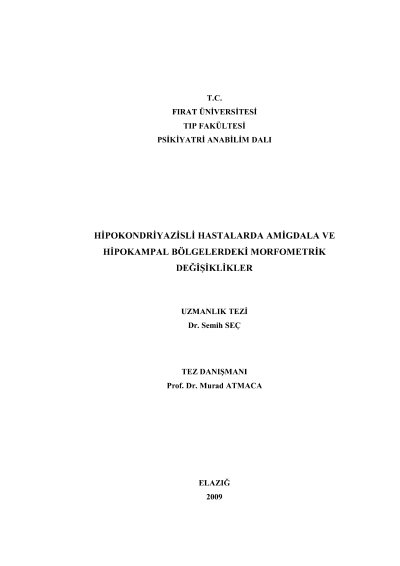 T.C.
FIRAT ÜNİVERSİTESİ
TIP FAKÜLTESİ
PSİKİYATRİ ANABİLİM DALI

HİPOKONDRİYAZİSLİ HASTALARDA AMİGDALA VE HİPOKAMPAL BÖLGELERDEKİ MORFOMETRİK DEĞİŞİKLİKLER

UZMANLIK TEZİ
Dr. Semih SEÇ

TEZ DANIŞMANI
Prof. Dr. Murad ATMACA

ELAZIĞ
2009